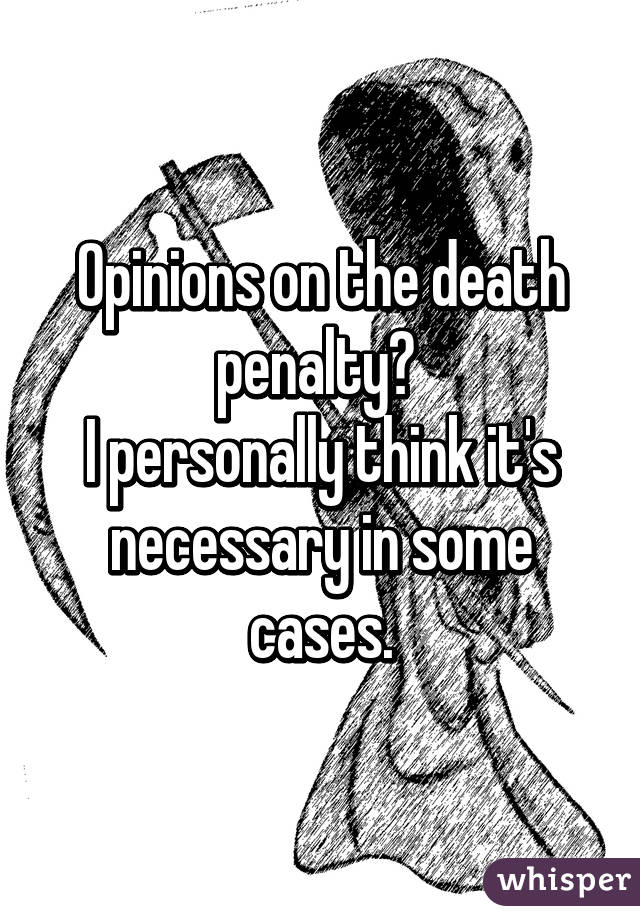 Opinions on the death penalty?
I personally think it's necessary in some cases.

whisper